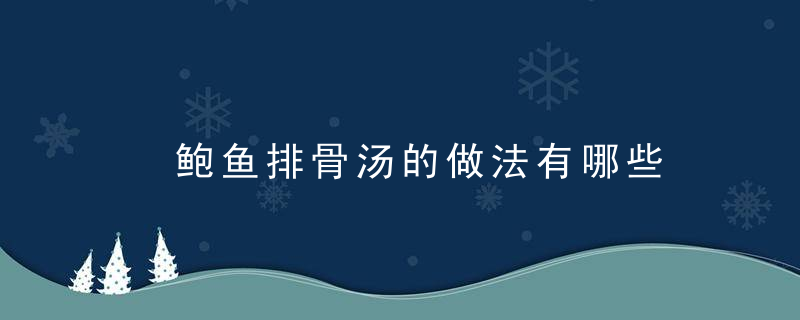 鲍鱼排骨汤的做法有哪些